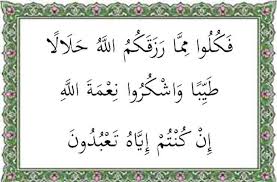 فَكُلُوا مِمَّا رَزَقَكُمُ اللَّهُ حَلَالًا

طَيِّبًا وَاشْكُرُوا نِعْمَةَ اللَّهِ

إِنْ كُنْتُمْ إِيَّاهُ تَعْبُدُونَ